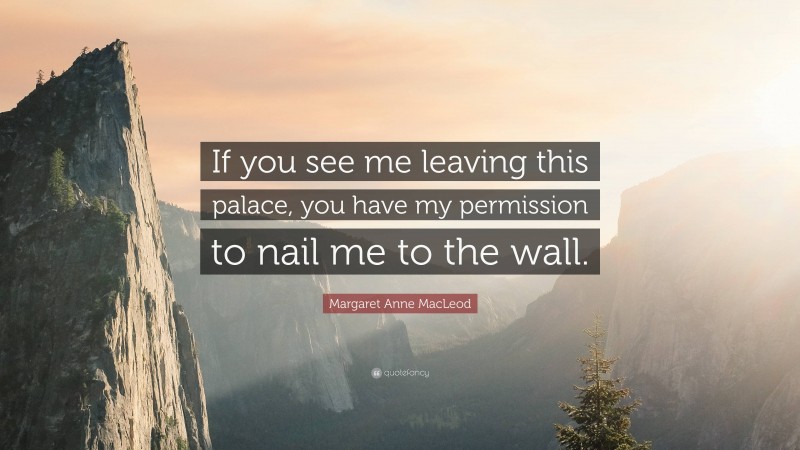 If you see me leaving this palace, you have my permission to nail me to the wall.

Margaret Anne MacLeod

quotefancy